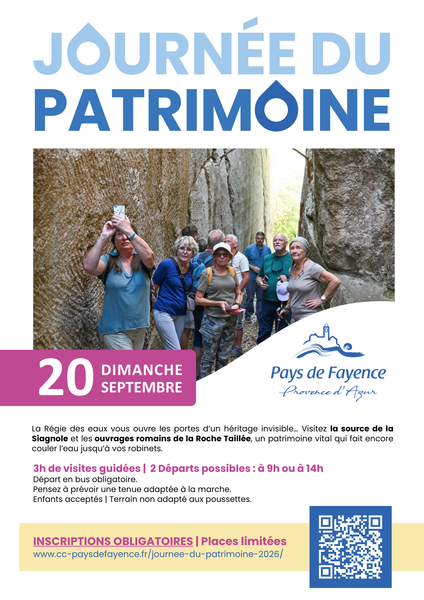 JOURNÉE DU PATRIMOINE

20 DIMANCHE SEPTEMBRE

Pays de Fayence
Provence d'Azur

La Régie des eaux vous ouvre les portes d'un héritage invisible… Visitez la source de la Siagnole et les ouvrages romains de la Roche Taillée, un patrimoine vital qui fait encore couler l'eau jusqu'à vos robinets.

3h de visites guidées | 2 Départs possibles : à 9h ou à 14h
Départ en bus obligatoire.
Pensez à prévoir une tenue adaptée à la marche.
Enfants acceptés | Terrain non adapté aux poussettes.

INSCRIPTIONS OBLIGATOIRES | Places limitées
www.cc-paysdefayence.fr/journee-du-patrimoine-2026/